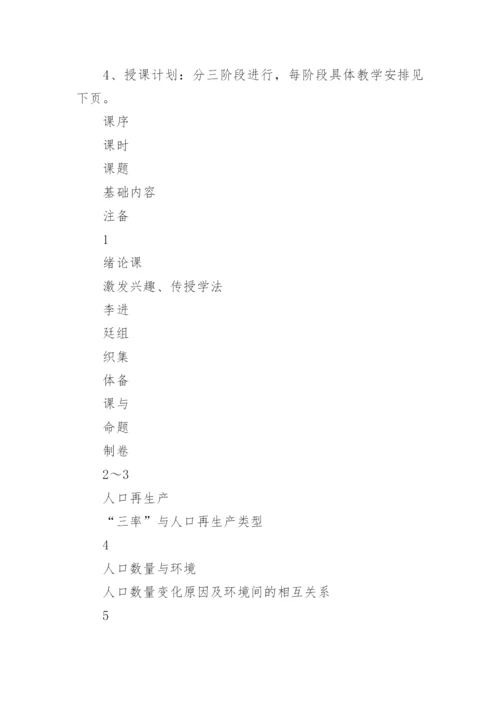 4、授课计划：分三阶段进行，每阶段具体教学安排见下页。

课序

课时

课题

基础内容

注备

1

绪论课

激发兴趣、传授学法

李进

廷组

织集

体备

课与

命题

制卷

2～3

人口再生产

“三率”与人口再生产类型

4

人口数量与环境

人口数量变化原因及环境间的相互关系

5